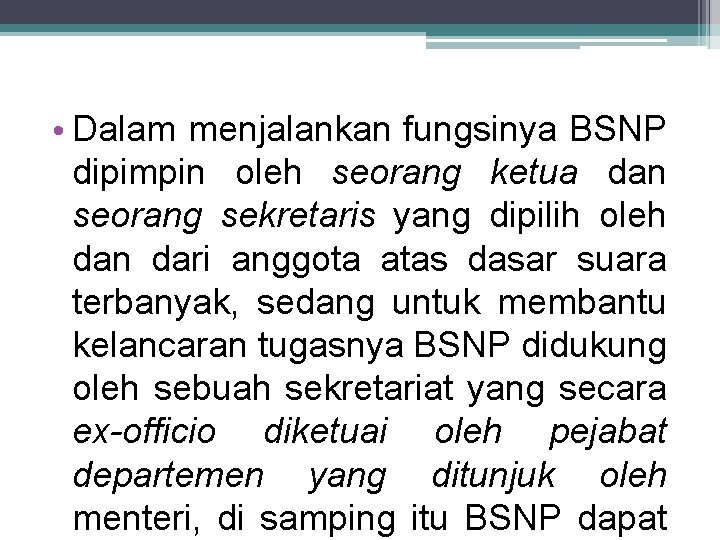 • Dalam menjalankan fungsinya BSNP dipimpin oleh seorang ketua dan seorang sekretaris yang dipilih oleh dan dari anggota atas dasar suara terbanyak, sedang untuk membantu kelancaran tugasnya BSNP didukung oleh sebuah sekretariat yang secara ex-officio diketuai oleh pejabat departemen yang ditunjuk oleh menteri, di samping itu BSNP dapat